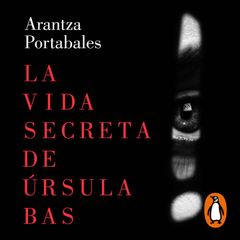 Arantza Portabales

LA VIDA SECRETA DE ÚRSULA BAS